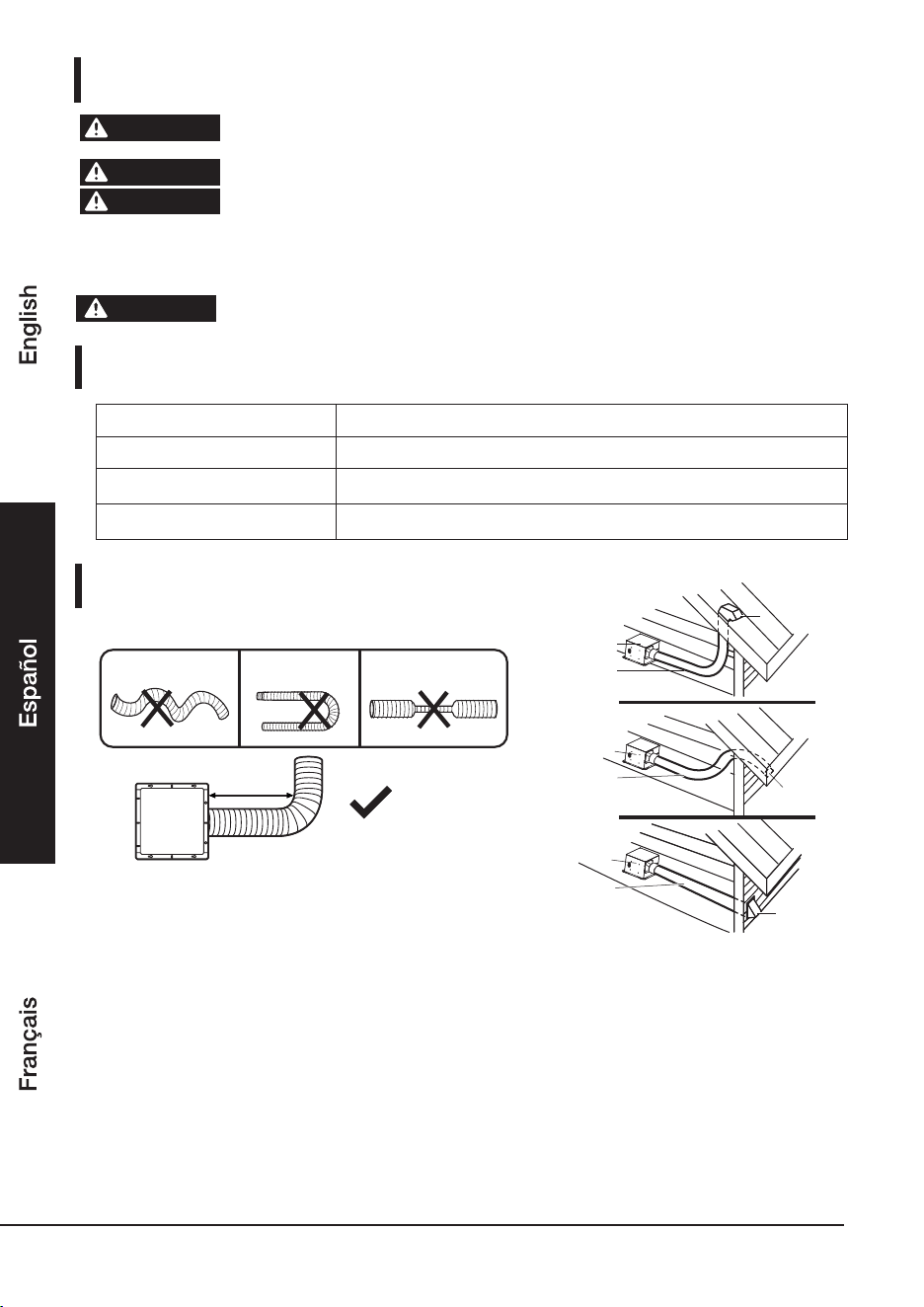 English

Español

Français